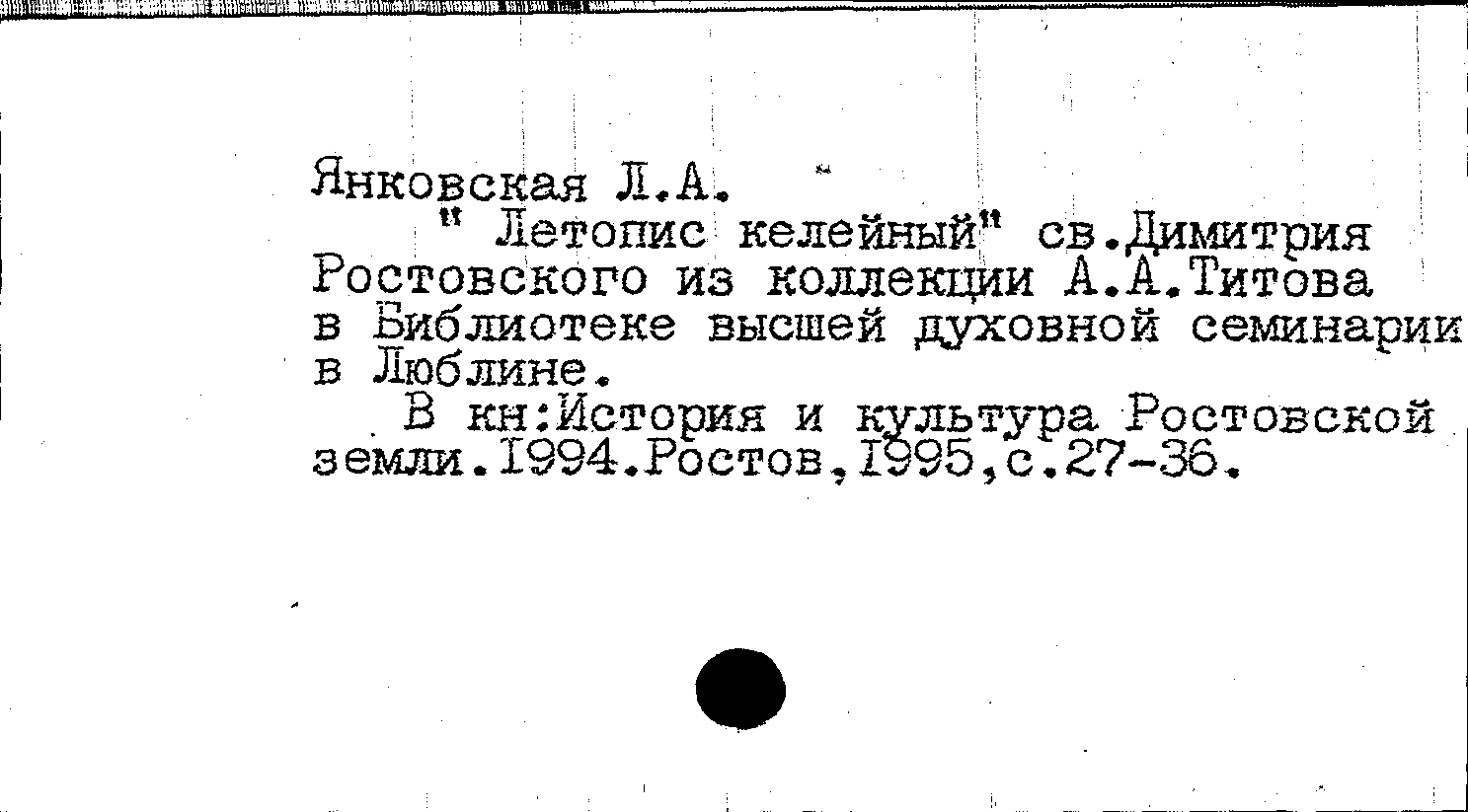 Янковская Л.А.

" Летопис келейный" св.Димитрия Ростовского из коллекции А.А.Титова в Библиотеке высшей духовной семинарии в Люблине.

В кн:История и культура Ростовской земли.1994.Ростов,1995,с.27-36.